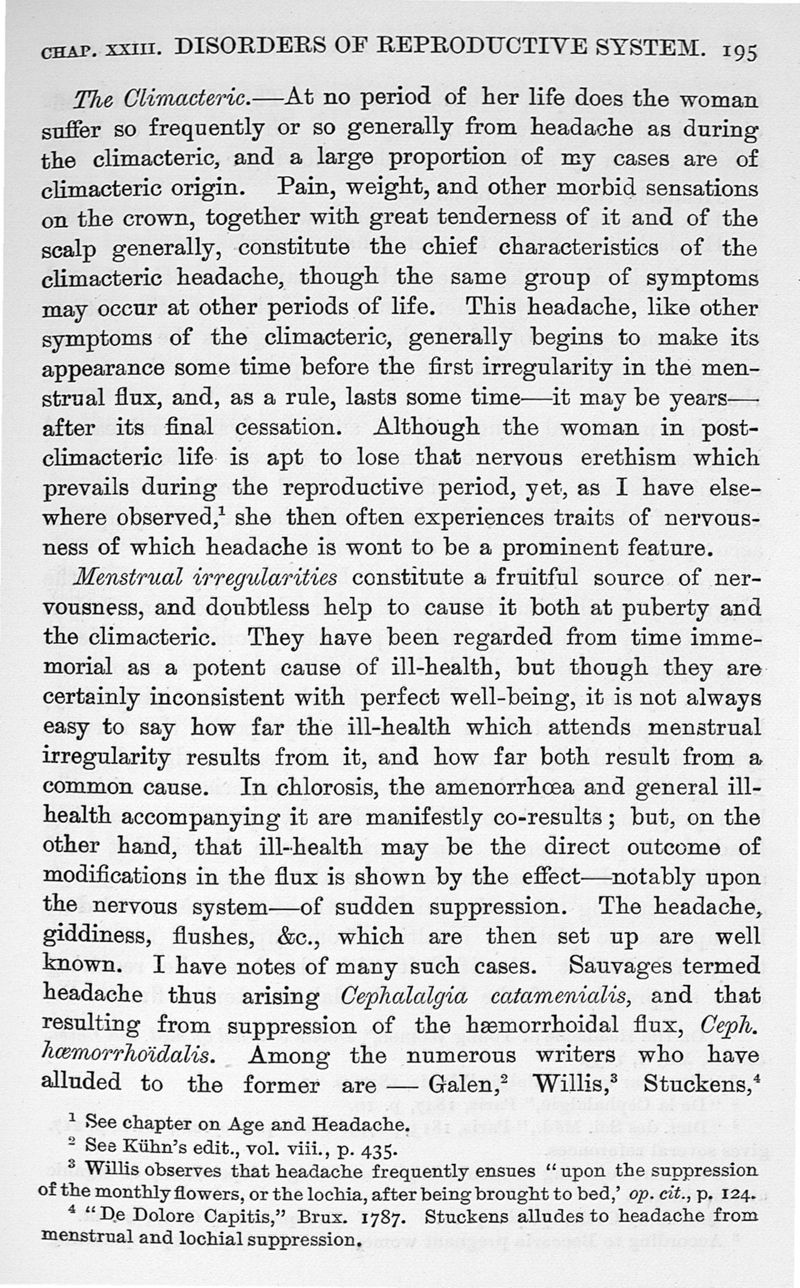 CHAP. XXIII. DISORDERS OF REPRODUCTIVE SYSTEM. 195

The Climacteric.—At no period of her life does the woman suffer so frequently or so generally from headache as during the climacteric, and a large proportion of my cases are of climacteric origin. Pain, weight, and other morbid sensations on the crown, together with great tenderness of it and of the scalp generally, constitute the chief characteristics of the climacteric headache, though the same group of symptoms may occur at other periods of life. This headache, like other symptoms of the climacteric, generally begins to make its appearance some time before the first irregularity in the menstrual flux, and, as a rule, lasts some time—it may be years—after its final cessation. Although the woman in post-climacteric life is apt to lose that nervous erethism which prevails during the reproductive period, yet, as I have elsewhere observed,$^1$ she then often experiences traits of nervousness of which headache is wont to be a prominent feature.

Menstrual irregularities constitute a fruitful source of nervousness, and doubtless help to cause it both at puberty and the climacteric. They have been regarded from time immemorial as a potent cause of ill-health, but though they are certainly inconsistent with perfect well-being, it is not always easy to say how far the ill-health which attends menstrual irregularity results from it, and how far both result from a common cause. In chlorosis, the amenorrhœa and general ill-health accompanying it are manifestly co-results; but, on the other hand, that ill-health may be the direct outcome of modifications in the flux is shown by the effect—notably upon the nervous system—of sudden suppression. The headache, giddiness, flushes, &c., which are then set up are well known. I have notes of many such cases. Sauvages termed headache thus arising Cephalalgia catamenialis, and that resulting from suppression of the hæmorrhoidal flux, Ceph. hæmorrhoïdalis. Among the numerous writers who have alluded to the former are — Galen,$^2$ Willis,$^3$ Stuckens,$^4$

$^1$ See chapter on Age and Headache.
$^2$ See Kühn's edit., vol. viii., p. 435.
$^3$ Willis observes that headache frequently ensues "upon the suppression of the monthly flowers, or the lochia, after being brought to bed,' op. cit., p. 124.
$^4$ "De Dolore Capitis," Brux. 1787. Stuckens alludes to headache from menstrual and lochial suppression.